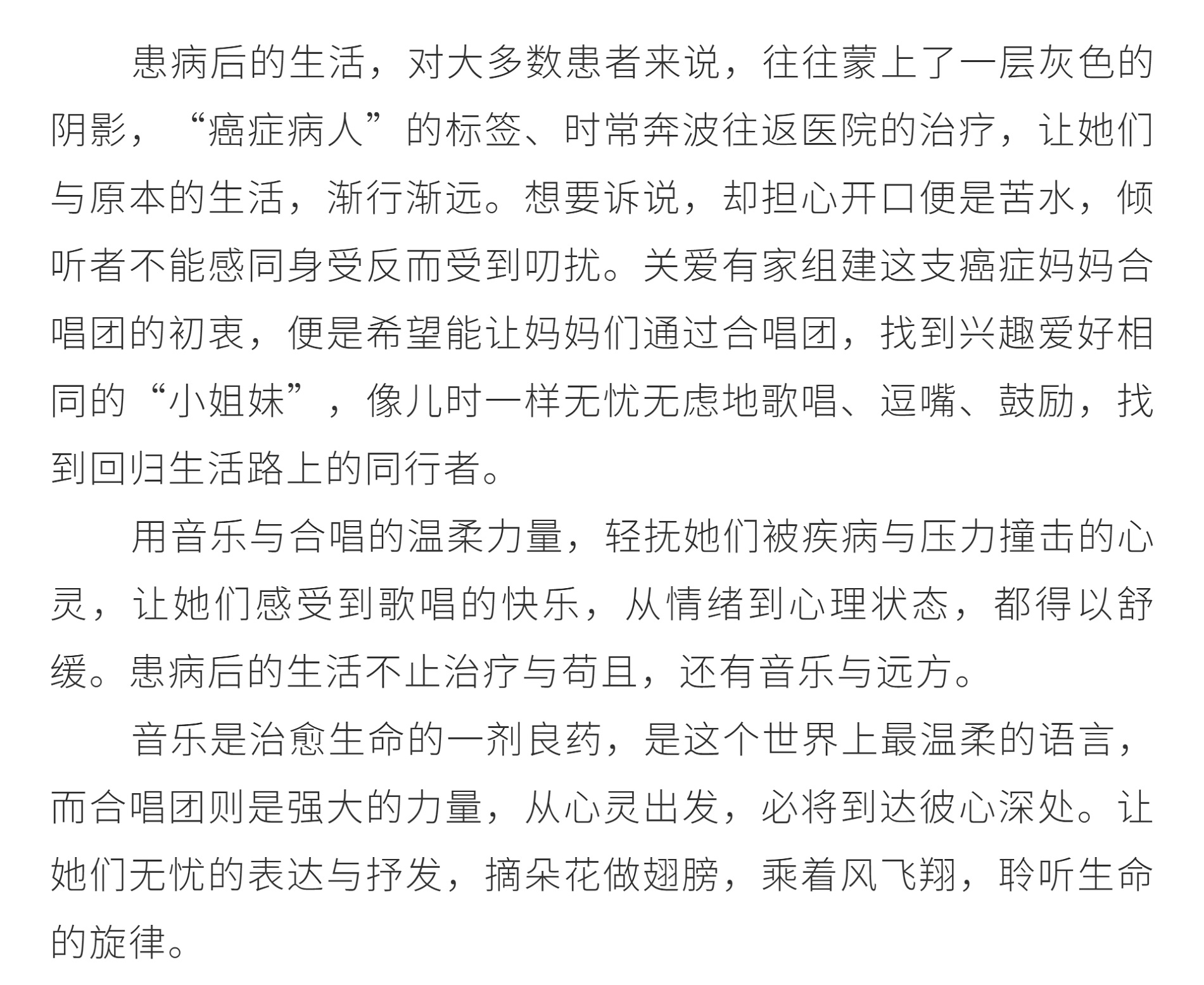 患病后的生活，对大多数患者来说，往往蒙上了一层灰色的阴影，“癌症病人”的标签、时常奔波往返医院的治疗，让她们与原本的生活，渐行渐远。想要诉说，却担心开口便是苦水，倾听者不能感同身受反而受到叨扰。关爱有家组建这支癌症妈妈合唱团的初衷，便是希望能让妈妈们通过合唱团，找到兴趣爱好相同的“小姐妹”，像儿时一样无忧无虑地歌唱、逗嘴、鼓励，找到回归生活路上的同行者。

用音乐与合唱的温柔力量，轻抚她们被疾病与压力撞击的心灵，让她们感受到歌唱的快乐，从情绪到心理状态，都得以舒缓。患病后的生活不止治疗与苟且，还有音乐与远方。

音乐是治愈生命的一剂良药，是这个世界上最温柔的语言，而合唱团则是强大的力量，从心灵出发，必将到达彼心深处。让她们无忧的表达与抒发，摘朵花做翅膀，乘着风飞翔，聆听生命的旋律。